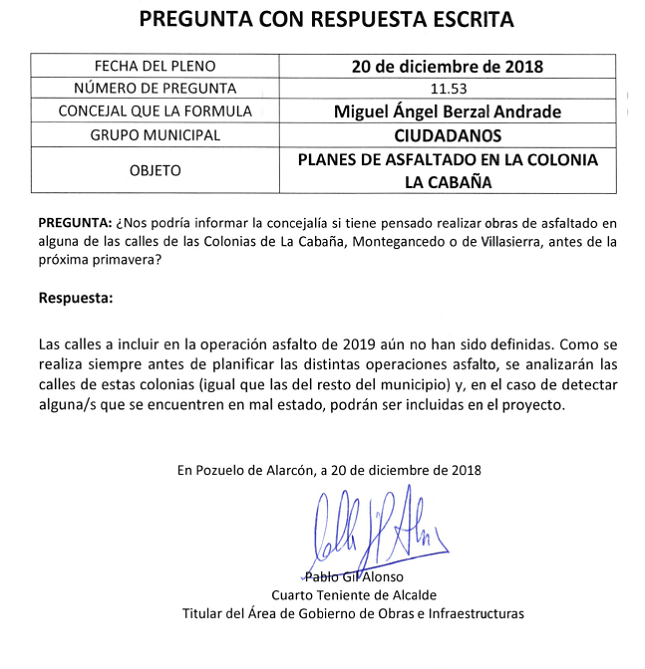 PREGUNTA CON RESPUESTA ESCRITA

| FECHA DEL PLENO | 20 de diciembre de 2018 |
|---|---|
| NÚMERO DE PREGUNTA | 11.53 |
| CONCEJAL QUE LA FORMULA | Miguel Ángel Berzal Andrade |
| GRUPO MUNICIPAL | CIUDADANOS |
| OBJETO | PLANES DE ASFALTADO EN LA COLONIA LA CABAÑA |

PREGUNTA: ¿Nos podría informar la concejalía si tiene pensado realizar obras de asfaltado en alguna de las calles de las Colonias de La Cabaña, Montegancedo o de Villasierra, antes de la próxima primavera?

Respuesta:

Las calles a incluir en la operación asfalto de 2019 aún no han sido definidas. Como se realiza siempre antes de planificar las distintas operaciones asfalto, se analizarán las calles de estas colonias (igual que las del resto del municipio) y, en el caso de detectar alguna/s que se encuentren en mal estado, podrán ser incluidas en el proyecto.

En Pozuelo de Alarcón, a 20 de diciembre de 2018

Pablo Gil Alonso
Cuarto Teniente de Alcalde
Titular del Área de Gobierno de Obras e Infraestructuras